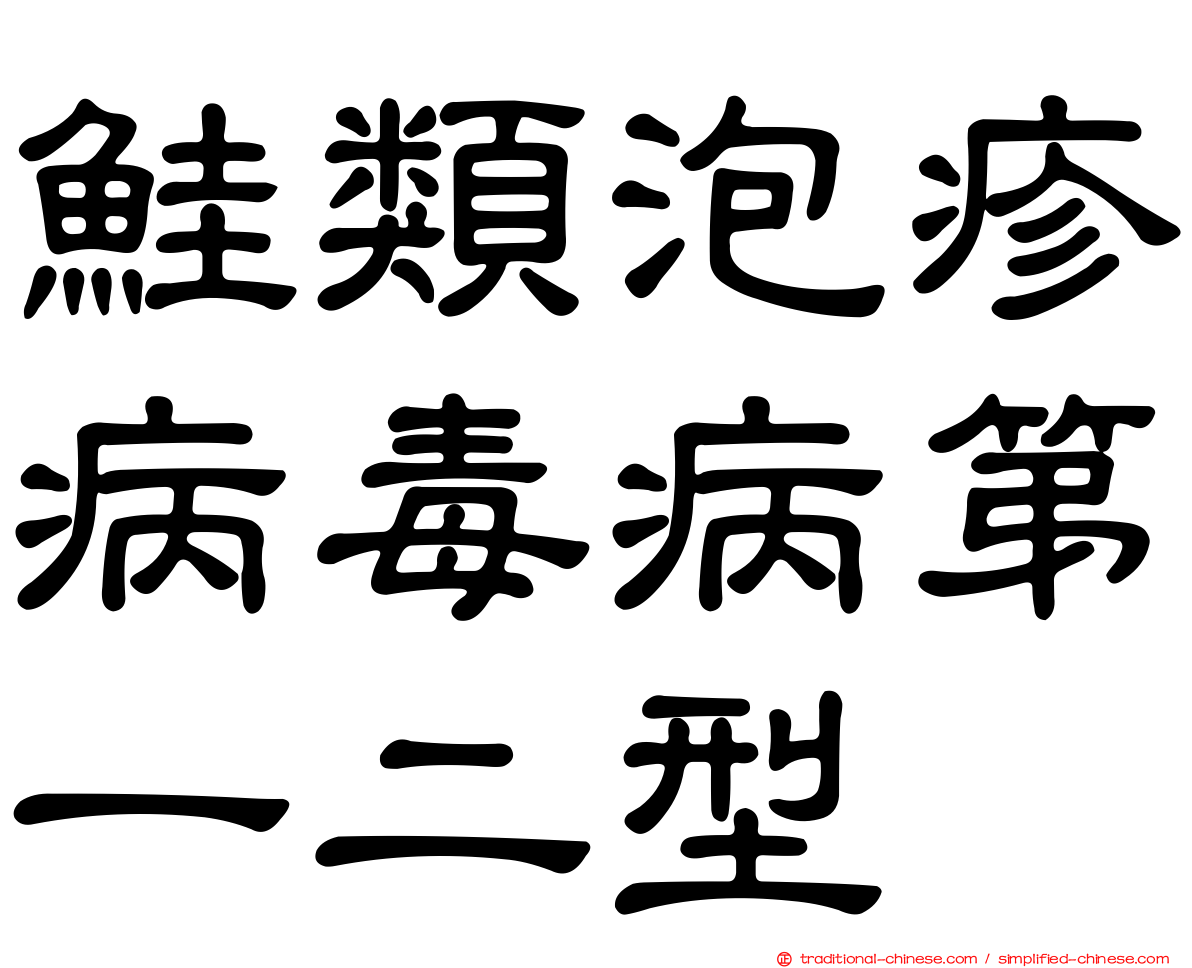 鮭類泡疹病毒病第一二型

traditional-chinese.com / simplified-chinese.com